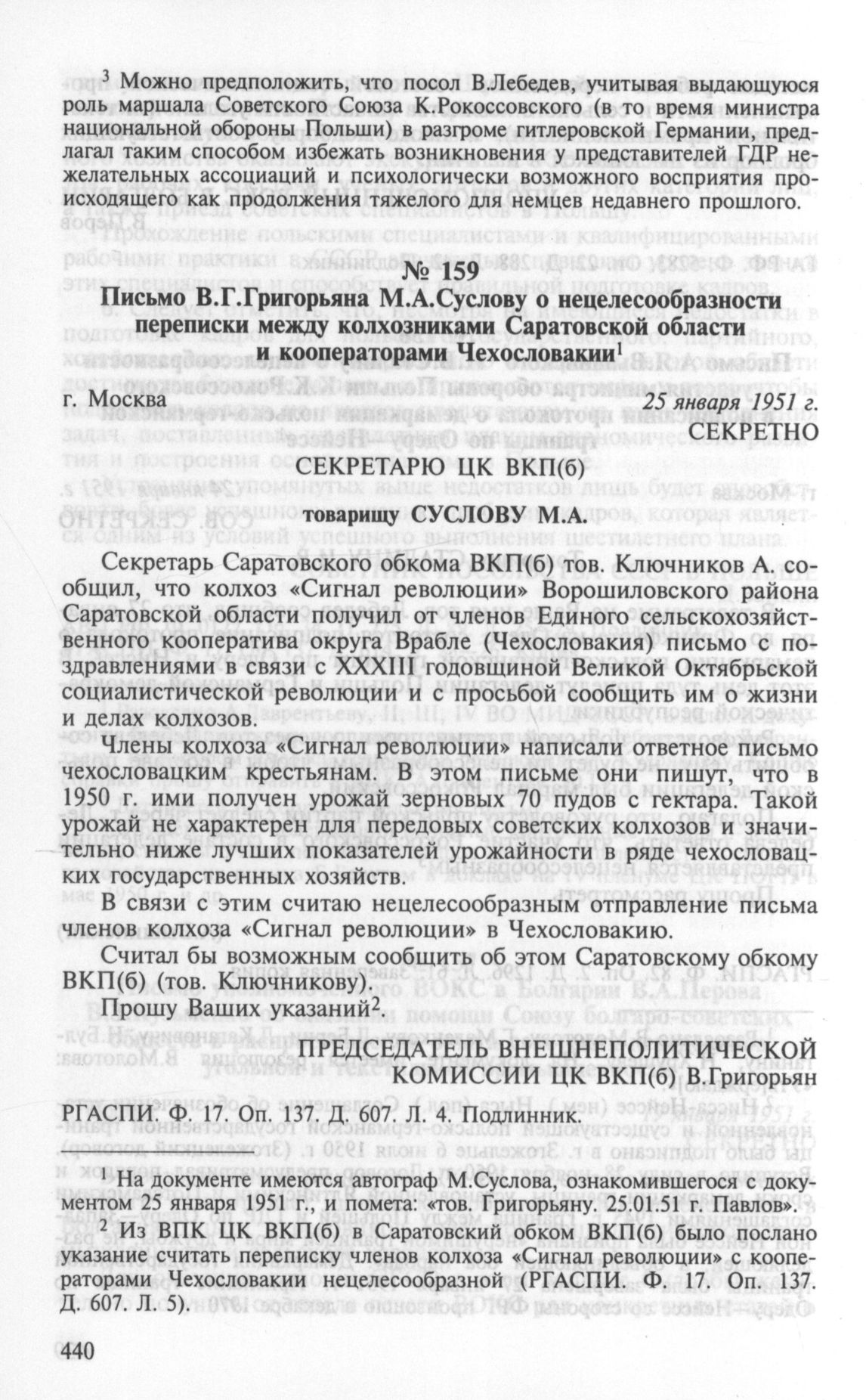 $^3$ Можно предположить, что посол В.Лебедев, учитывая выдающуюся роль маршала Советского Союза К.Рокоссовского (в то время министра национальной обороны Польши) в разгроме гитлеровской Германии, предлагал таким способом избежать возникновения у представителей ГДР нежелательных ассоциаций и психологически возможного восприятия происходящего как продолжения тяжелого для немцев недавнего прошлого.

№ 159

Письмо В.Г.Григорьяна М.А.Суслову о нецелесообразности переписки между колхозниками Саратовской области и кооператорами Чехословакии$^1$

г. Москва

25 января 1951 г.

СЕКРЕТНО

СЕКРЕТАРЮ ЦК ВКП(б)

товарищу СУСЛОВУ М.А.

Секретарь Саратовского обкома ВКП(б) тов. Ключников А. сообщил, что колхоз «Сигнал революции» Ворошиловского района Саратовской области получил от членов Единого сельскохозяйственного кооператива округа Врабле (Чехословакия) письмо с поздравлениями в связи с XXXIII годовщиной Великой Октябрьской социалистической революции и с просьбой сообщить им о жизни и делах колхозов.

Члены колхоза «Сигнал революции» написали ответное письмо чехословацким крестьянам. В этом письме они пишут, что в 1950 г. ими получен урожай зерновых 70 пудов с гектара. Такой урожай не характерен для передовых советских колхозов и значительно ниже лучших показателей урожайности в ряде чехословацких государственных хозяйств.

В связи с этим считаю нецелесообразным отправление письма членов колхоза «Сигнал революции» в Чехословакию.

Считал бы возможным сообщить об этом Саратовскому обкому ВКП(б) (тов. Ключникову).

Прошу Ваших указаний$^2$.

ПРЕДСЕДАТЕЛЬ ВНЕШНЕПОЛИТИЧЕСКОЙ КОМИССИИ ЦК ВКП(б) В.Григорьян

РГАСПИ. Ф. 17. Оп. 137. Д. 607. Л. 4. Подлинник.

$^1$ На документе имеются автограф М.Суслова, ознакомившегося с документом 25 января 1951 г., и помета: «тов. Григорьяну. 25.01.51 г. Павлов».

$^2$ Из ВПК ЦК ВКП(б) в Саратовский обком ВКП(б) было послано указание считать переписку членов колхоза «Сигнал революции» с кооператорами Чехословакии нецелесообразной (РГАСПИ. Ф. 17. Оп. 137. Д. 607. Л. 5).

440